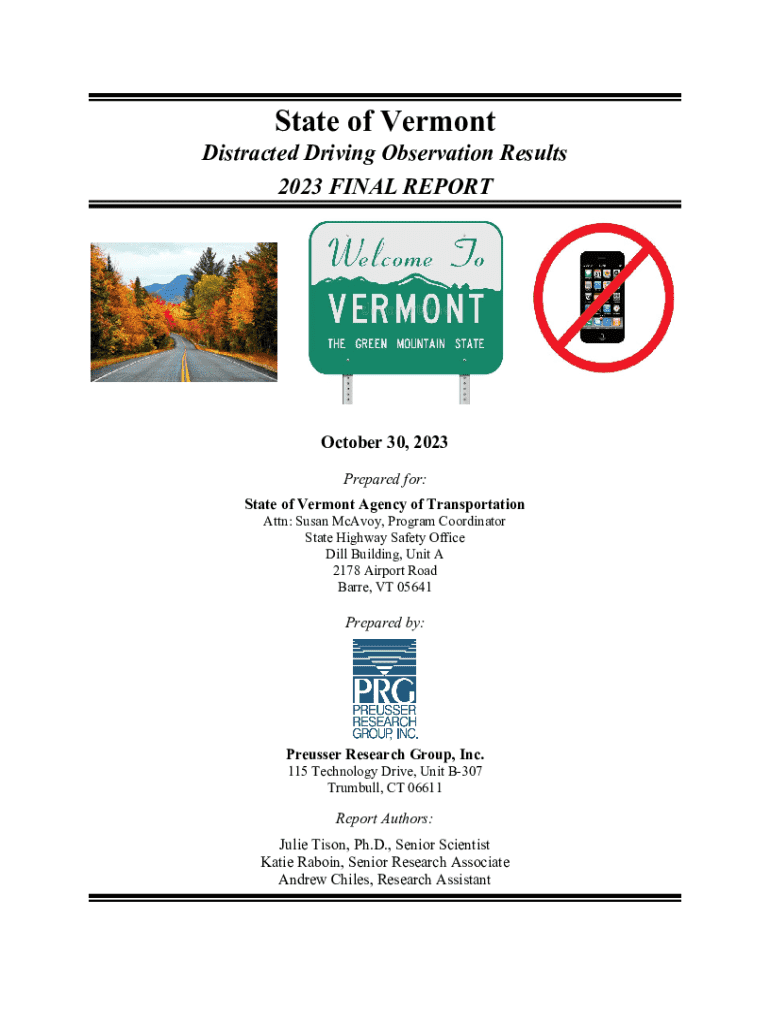 State of Vermont

Distracted Driving Observation Results

2023 FINAL REPORT

Welcome To
VERMONT
THE GREEN MOUNTAIN STATE

October 30, 2023

Prepared for:

State of Vermont Agency of Transportation
Attn: Susan McAvoy, Program Coordinator
State Highway Safety Office
Dill Building, Unit A
2178 Airport Road
Barre, VT 05641

Prepared by:

PRG
PREUSSER
RESEARCH
GROUP, INC.

Preusser Research Group, Inc.
115 Technology Drive, Unit B-307
Trumbull, CT 06611

Report Authors:

Julie Tison, Ph.D., Senior Scientist
Katie Raboin, Senior Research Associate
Andrew Chiles, Research Assistant